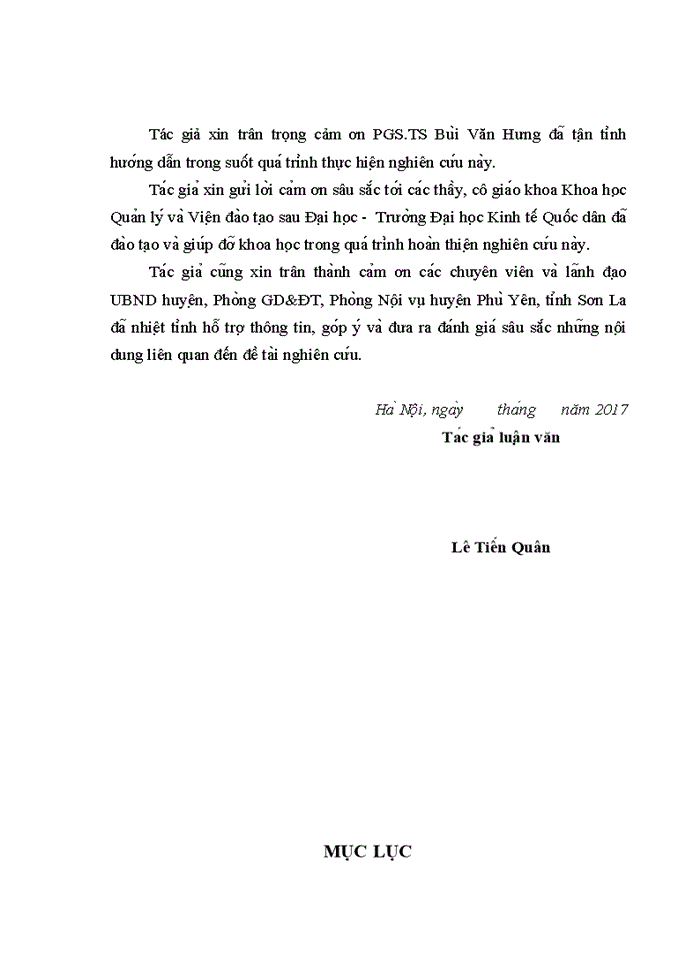 Tác giả xin trân trọng cảm ơn PGS.TS Bùi Văn Hưng đã tận tình hướng dẫn trong suốt quá trình thực hiện nghiên cứu này.

Tác giả xin gửi lời cảm ơn sâu sắc tới các thầy, cô giáo khoa Khoa học Quản lý và Viện đào tạo sau Đại học - Trường Đại học Kinh tế Quốc dân đã đào tạo và giúp đỡ khoa học trong quá trình hoàn thiện nghiên cứu này.

Tác giả cũng xin trân thành cảm ơn các chuyên viên và lãnh đạo UBND huyện, Phòng GD&ĐT, Phòng Nội vụ huyện Phù Yên, tỉnh Sơn La đã nhiệt tình hỗ trợ thông tin, góp ý và đưa ra đánh giá sâu sắc những nội dung liên quan đến đề tài nghiên cứu.

Hà Nội, ngày tháng năm 2017

Tác giả luận văn

Lê Tiến Quân

MỤC LỤC